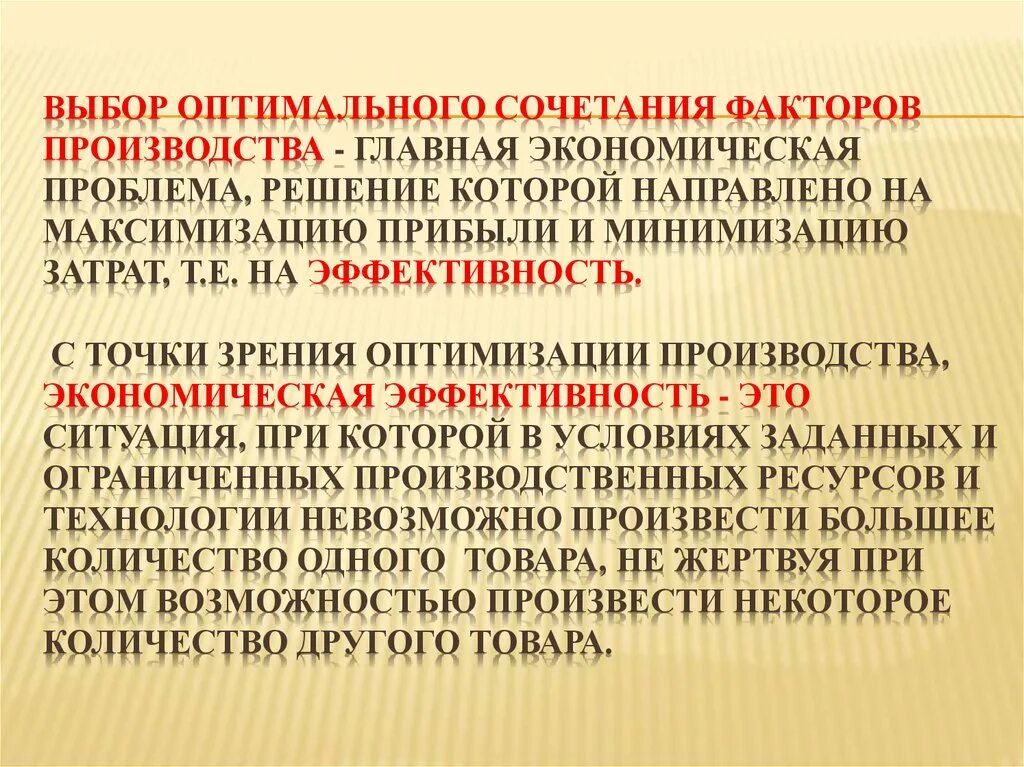 ВЫБОР ОПТИМАЛЬНОГО СОЧЕТАНИЯ ФАКТОРОВ ПРОИЗВОДСТВА - ГЛАВНАЯ ЭКОНОМИЧЕСКАЯ ПРОБЛЕМА, РЕШЕНИЕ КОТОРОЙ НАПРАВЛЕНО НА МАКСИМИЗАЦИЮ ПРИБЫЛИ И МИНИМИЗАЦИЮ ЗАТРАТ, Т.Е. НА ЭФФЕКТИВНОСТЬ.

С ТОЧКИ ЗРЕНИЯ ОПТИМИЗАЦИИ ПРОИЗВОДСТВА, ЭКОНОМИЧЕСКАЯ ЭФФЕКТИВНОСТЬ - ЭТО СИТУАЦИЯ, ПРИ КОТОРОЙ В УСЛОВИЯХ ЗАДАННЫХ И ОГРАНИЧЕННЫХ ПРОИЗВОДСТВЕННЫХ РЕСУРСОВ И ТЕХНОЛОГИИ НЕВОЗМОЖНО ПРОИЗВЕСТИ БОЛЬШЕЕ КОЛИЧЕСТВО ОДНОГО ТОВАРА, НЕ ЖЕРТВУЯ ПРИ ЭТОМ ВОЗМОЖНОСТЬЮ ПРОИЗВЕСТИ НЕКОТОРОЕ КОЛИЧЕСТВО ДРУГОГО ТОВАРА.